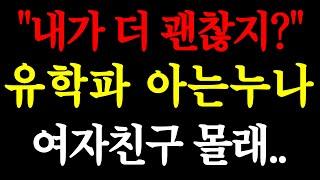 "내가 더 괜찮지?"
유학파 아는누나
여자친구 몰래..